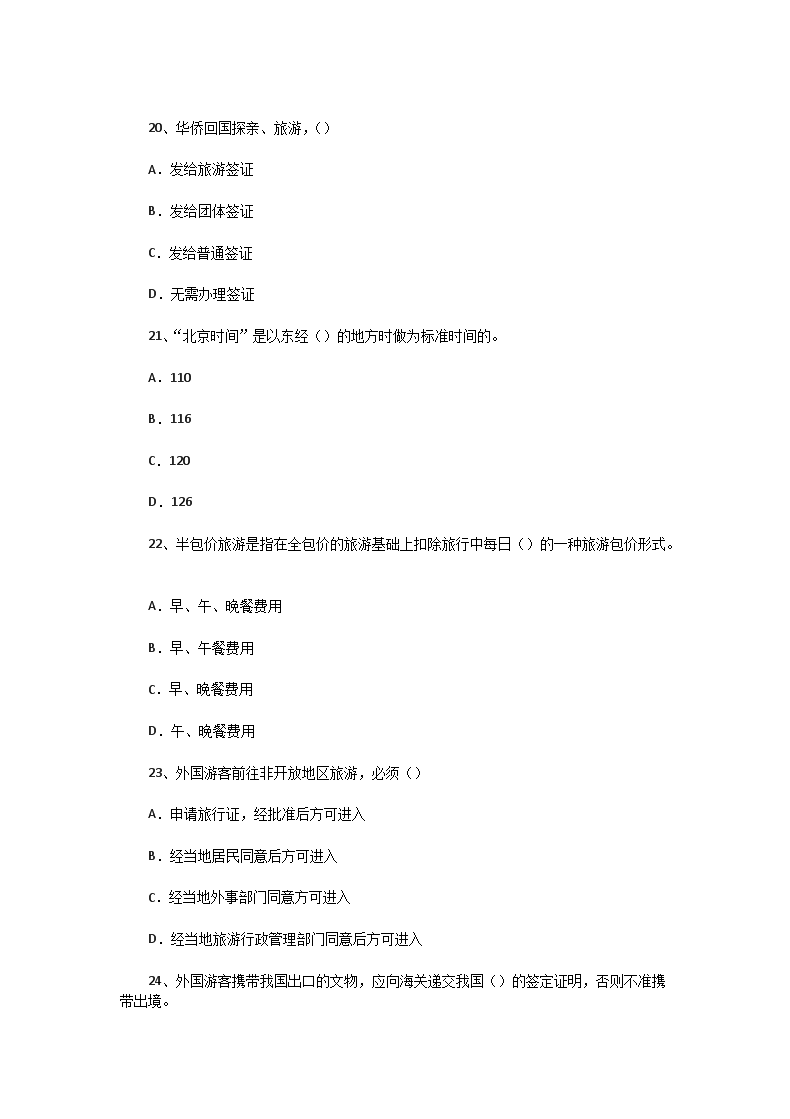 20、华侨回国探亲、旅游，（）

A．发给旅游签证

B．发给团体签证

C．发给普通签证

D．无需办理签证

21、“北京时间”是以东经（）的地方时做为标准时间的。

A．110

B．116

C．120

D．126

22、半包价旅游是指在全包价的旅游基础上扣除旅行中每日（）的一种旅游包价形式。

A．早、午、晚餐费用

B．早、午餐费用

C．早、晚餐费用

D．午、晚餐费用

23、外国游客前往非开放地区旅游，必须（）

A．申请旅行证，经批准后方可进入

B．经当地居民同意后方可进入

C．经当地外事部门同意方可进入

D．经当地旅游行政管理部门同意后方可进入

24、外国游客携带我国出口的文物，应向海关递交我国（）的签定证明，否则不准携带出境。